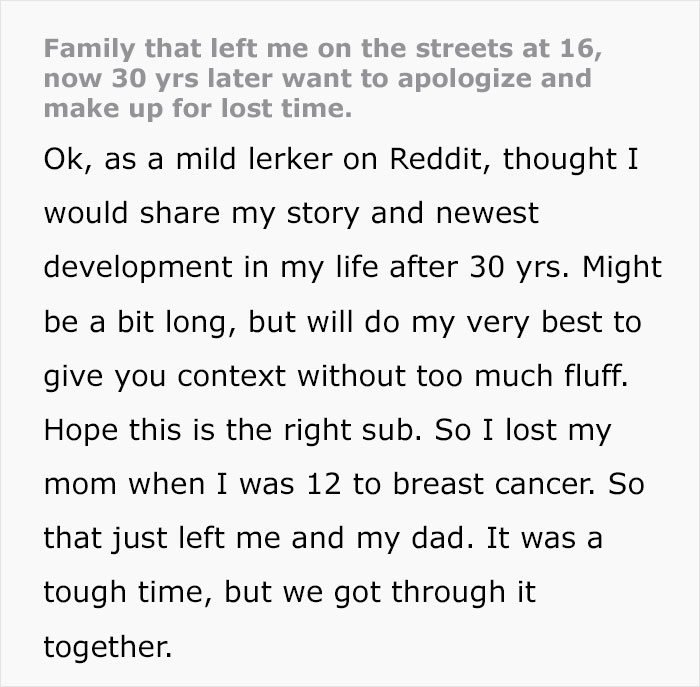 Family that left me on the streets at 16, now 30 yrs later want to apologize and make up for lost time.

Ok, as a mild lerker on Reddit, thought I would share my story and newest development in my life after 30 yrs. Might be a bit long, but will do my very best to give you context without too much fluff. Hope this is the right sub. So I lost my mom when I was 12 to breast cancer. So that just left me and my dad. It was a tough time, but we got through it together.